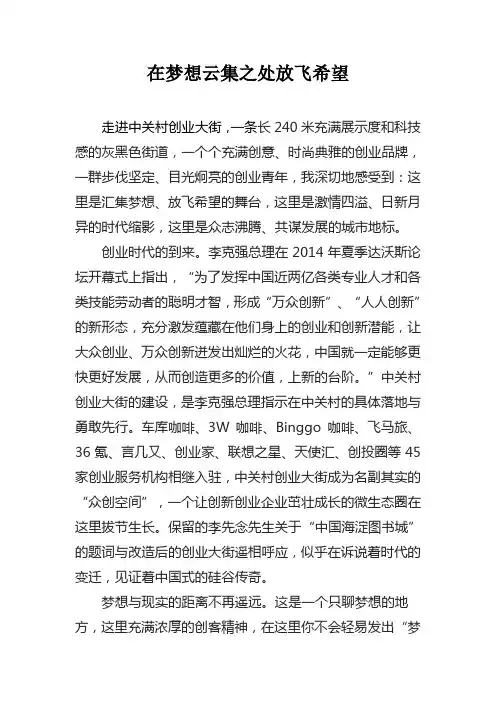 在梦想云集之处放飞希望

走进中关村创业大街，一条长 240 米充满展示度和科技感的灰黑色街道，一个个充满创意、时尚典雅的创业品牌，一群步伐坚定、目光炯亮的创业青年，我深切地感受到：这里是汇集梦想、放飞希望的舞台，这里是激情四溢、日新月异的时代缩影，这里是众志沸腾、共谋发展的城市地标。

创业时代的到来。李克强总理在 2014 年夏季达沃斯论坛开幕式上指出，“为了发挥中国近两亿各类专业人才和各类技能劳动者的聪明才智，形成“万众创新”、“人人创新”的新形态，充分激发蕴藏在他们身上的创业和创新潜能，让大众创业、万众创新迸发出灿烂的火花，中国就一定能够更快更好发展，从而创造更多的价值，上新的台阶。”中关村创业大街的建设，是李克强总理指示在中关村的具体落地与勇敢先行。车库咖啡、3W 咖啡、Binggo 咖啡、飞马旅、36 氪、言几又、创业家、联想之星、天使汇、创投圈等 45 家创业服务机构相继入驻，中关村创业大街成为名副其实的“众创空间”，一个让创新创业企业茁壮成长的微生态圈在这里拔节生长。保留的李先念先生关于“中国海淀图书城”的题词与改造后的创业大街遥相呼应，似乎在诉说着时代的变迁，见证着中国式的硅谷传奇。

梦想与现实的距离不再遥远。这是一个只聊梦想的地方，这里充满浓厚的创客精神，在这里你不会轻易发出“梦